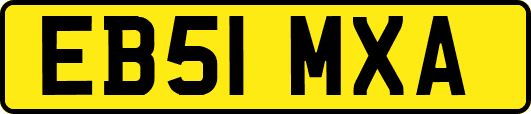 EB51 MXA